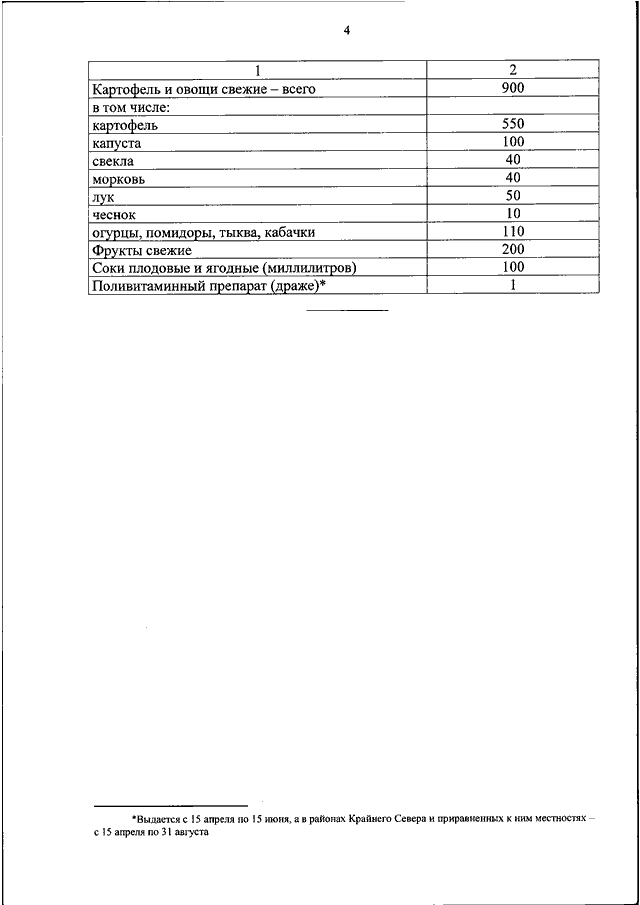 4

| 1 | 2 |
|---|---|
| Картофель и овощи свежие – всего | 900 |
| в том числе: | |
| картофель | 550 |
| капуста | 100 |
| свекла | 40 |
| морковь | 40 |
| лук | 50 |
| чеснок | 10 |
| огурцы, помидоры, тыква, кабачки | 110 |
| Фрукты свежие | 200 |
| Соки плодовые и ягодные (миллилитров) | 100 |
| Поливитаминный препарат (драже)* | 1 |

*Выдается с 15 апреля по 15 июня, а в районах Крайнего Севера и приравненных к ним местностях – с 15 апреля по 31 августа